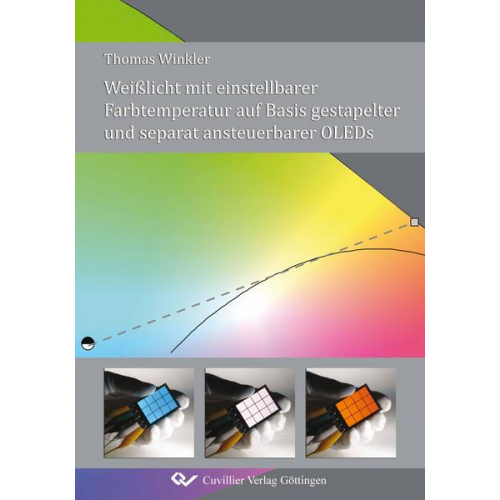 Thomas Winkler

Weißlicht mit einstellbarer Farbtemperatur auf Basis gestapelter und separat ansteuerbarer OLEDs

Cuvillier Verlag Göttingen